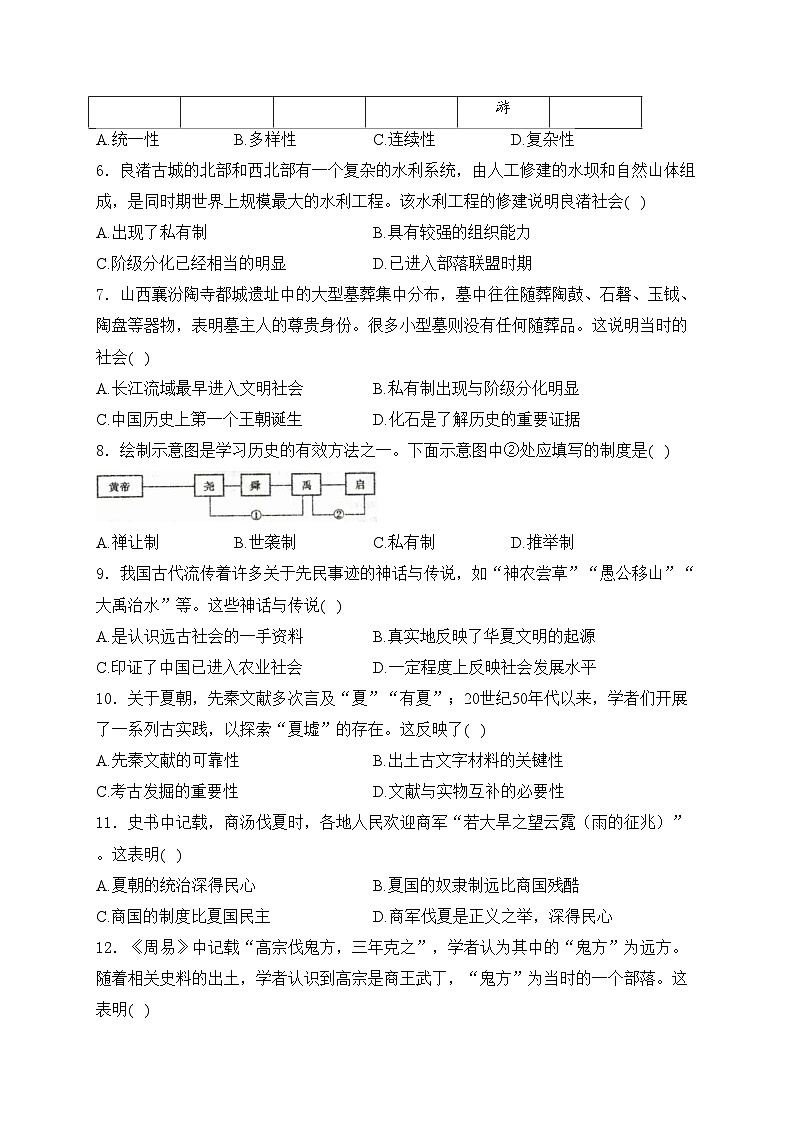 | | | | | 游 | |
|---|---|---|---|---|---|

A.统一性　B.多样性　C.连续性　D.复杂性

6．良渚古城的北部和西北部有一个复杂的水利系统，由人工修建的水坝和自然山体组成，是同时期世界上规模最大的水利工程。该水利工程的修建说明良渚社会( )

A.出现了私有制　B.具有较强的组织能力

C.阶级分化已经相当的明显　D.已进入部落联盟时期

7．山西襄汾陶寺都城遗址中的大型墓葬集中分布，墓中往往随葬陶鼓、石磬、玉钺、陶盘等器物，表明墓主人的尊贵身份。很多小型墓则没有任何随葬品。这说明当时的社会( )

A.长江流域最早进入文明社会　B.私有制出现与阶级分化明显

C.中国历史上第一个王朝诞生　D.化石是了解历史的重要证据

8．绘制示意图是学习历史的有效方法之一。下面示意图中②处应填写的制度是( )

黄帝　尧　舜　禹　启　①　②

A.禅让制　B.世袭制　C.私有制　D.推举制

9．我国古代流传着许多关于先民事迹的神话与传说，如“神农尝草”“愚公移山”“大禹治水”等。这些神话与传说( )

A.是认识远古社会的一手资料　B.真实地反映了华夏文明的起源

C.印证了中国已进入农业社会　D.一定程度上反映社会发展水平

10．关于夏朝，先秦文献多次言及“夏”“有夏”；20世纪50年代以来，学者们开展了一系列古实践，以探索“夏墟”的存在。这反映了( )

A.先秦文献的可靠性　B.出土古文字材料的关键性

C.考古发掘的重要性　D.文献与实物互补的必要性

11．史书中记载，商汤伐夏时，各地人民欢迎商军“若大旱之望云霓（雨的征兆）”。这表明( )

A.夏朝的统治深得民心　B.夏国的奴隶制远比商国残酷

C.商国的制度比夏国民主　D.商军伐夏是正义之举，深得民心

12．《周易》中记载“高宗伐鬼方，三年克之”，学者认为其中的“鬼方”为远方。随着相关史料的出土，学者认识到高宗是商王武丁，“鬼方”为当时的一个部落。这表明( )